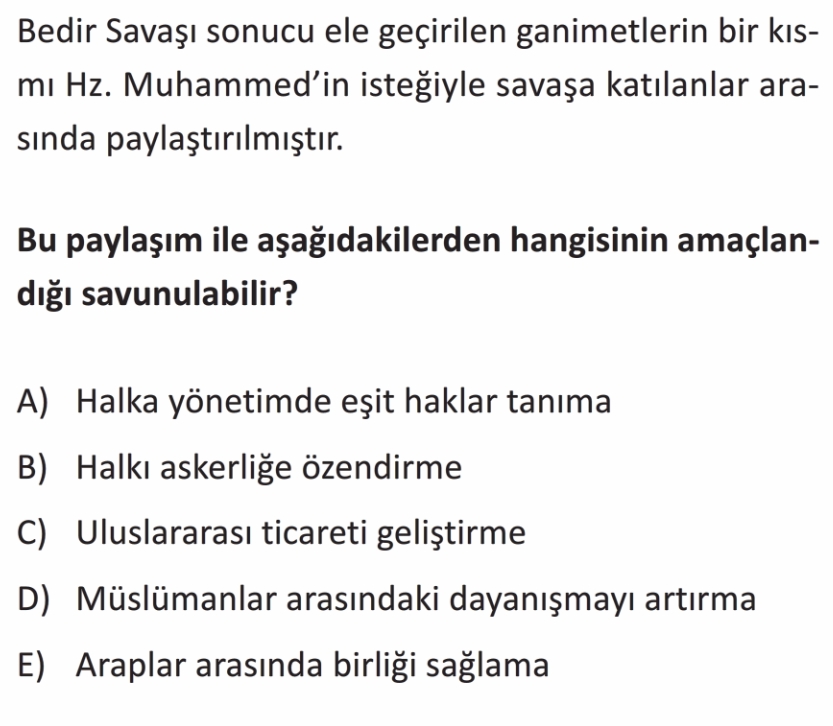 Bedir Savaşı sonucu ele geçirilen ganimetlerin bir kısmı Hz. Muhammed'in isteğiyle savaşa katılanlar arasında paylaştırılmıştır.

Bu paylaşım ile aşağıdakilerden hangisinin amaçlandığı savunulabilir?

A) Halka yönetimde eşit haklar tanıma
B) Halkı askerliğe özendirme
C) Uluslararası ticareti geliştirme
D) Müslümanlar arasındaki dayanışmayı artırma
E) Araplar arasında birliği sağlama